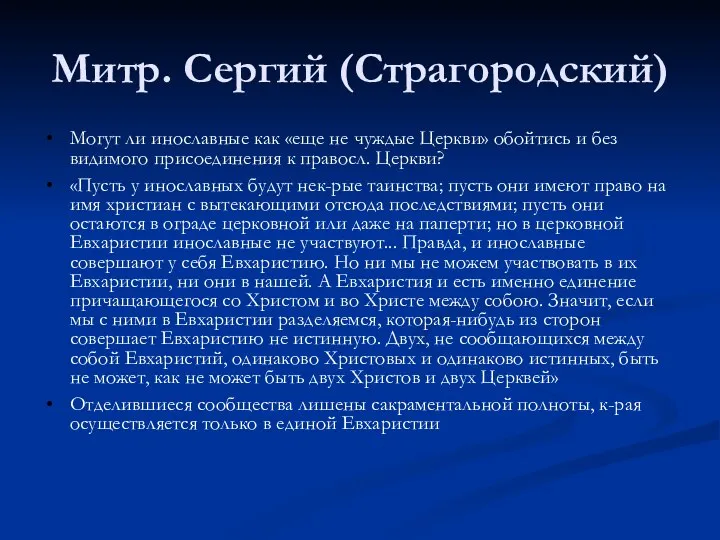 Митр. Сергий (Страгородский)

• Могут ли инославные как «еще не чуждые Церкви» обойтись и без видимого присоединения к правосл. Церкви?

• «Пусть у инославных будут нек-рые таинства; пусть они имеют право на имя христиан с вытекающими отсюда последствиями; пусть они остаются в ограде церковной или даже на паперти; но в церковной Евхаристии инославные не участвуют... Правда, и инославные совершают у себя Евхаристию. Но ни мы не можем участвовать в их Евхаристии, ни они в нашей. А Евхаристия и есть именно единение причащающегося со Христом и во Христе между собою. Значит, если мы с ними в Евхаристии разделяемся, которая-нибудь из сторон совершает Евхаристию не истинную. Двух, не сообщающихся между собой Евхаристий, одинаково Христовых и одинаково истинных, быть не может, как не может быть двух Христов и двух Церквей»

• Отделившиеся сообщества лишены сакраментальной полноты, к-рая осуществляется только в единой Евхаристии